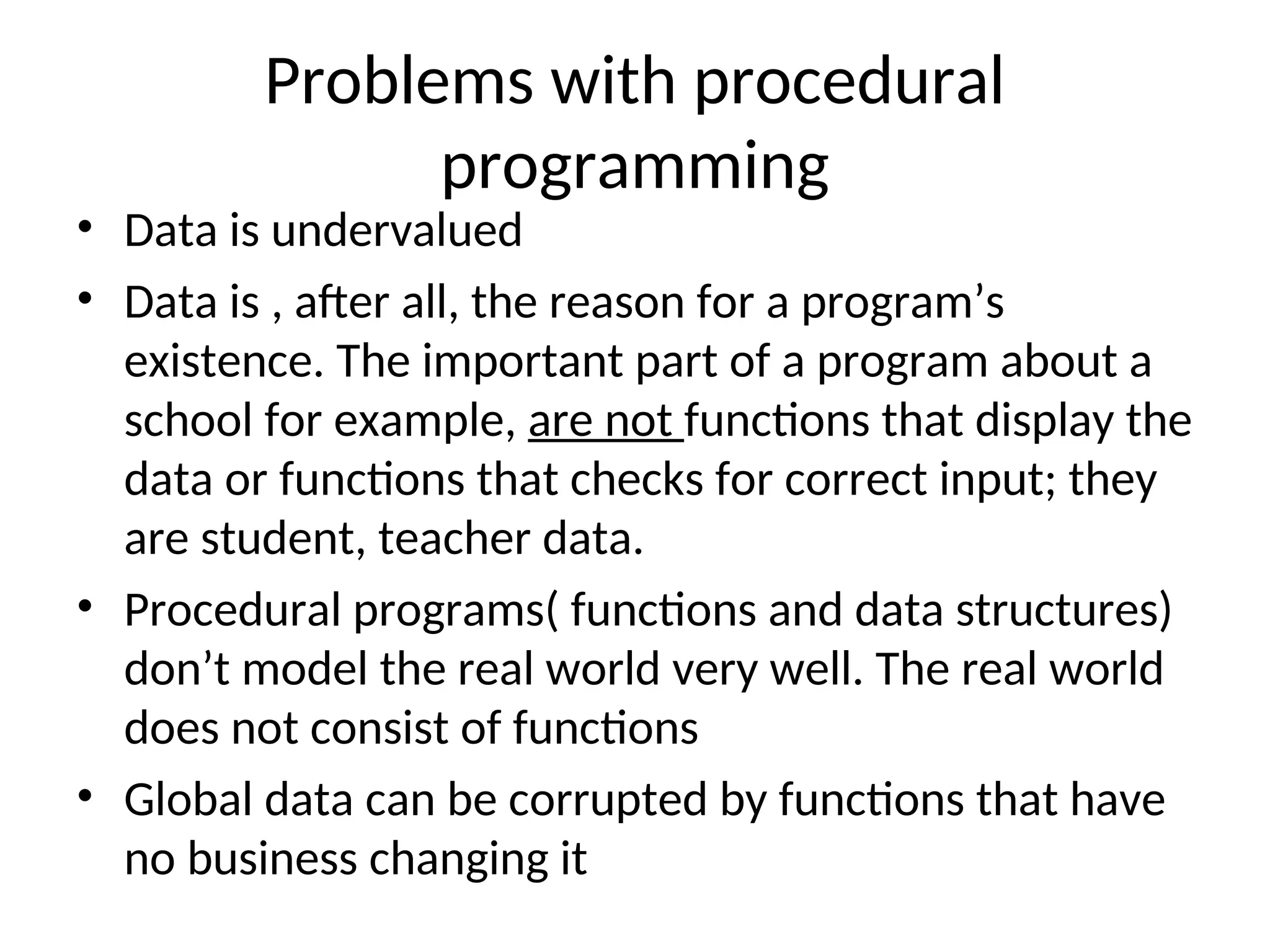 Problems with procedural programming

• Data is undervalued
• Data is , after all, the reason for a program’s existence. The important part of a program about a school for example, are not functions that display the data or functions that checks for correct input; they are student, teacher data.
• Procedural programs( functions and data structures) don’t model the real world very well. The real world does not consist of functions
• Global data can be corrupted by functions that have no business changing it